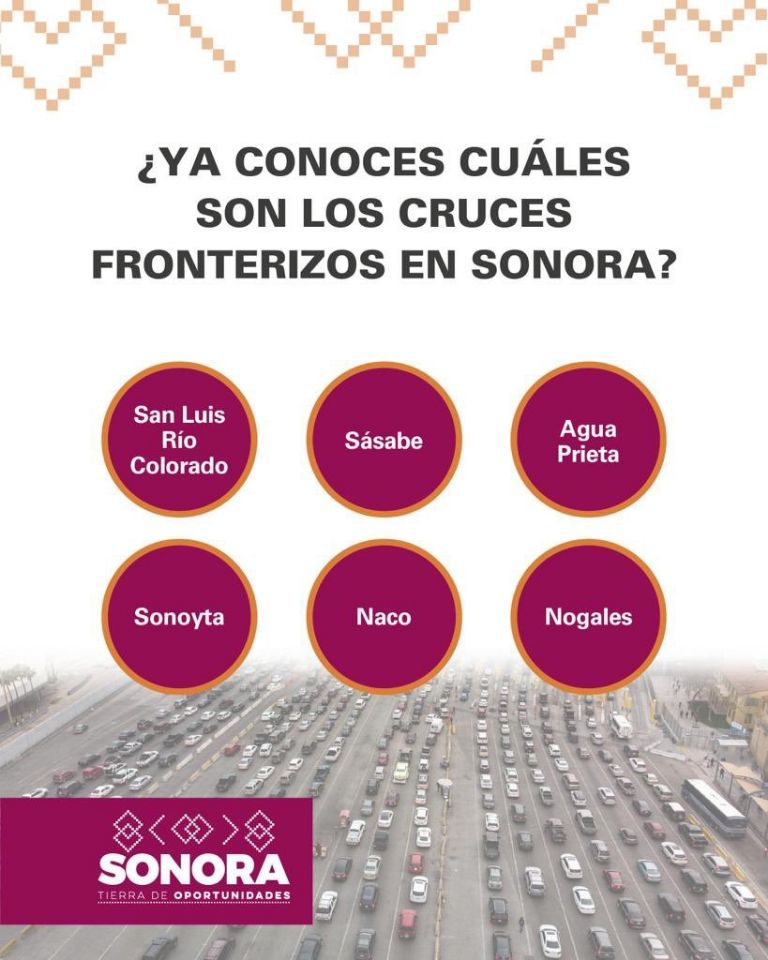 ¿YA CONOCES CUÁLES SON LOS CRUCES FRONTERIZOS EN SONORA?

San Luis Río Colorado

Sásabe

Agua Prieta

Sonoyta

Naco

Nogales

SONORA
TIERRA DE OPORTUNIDADES